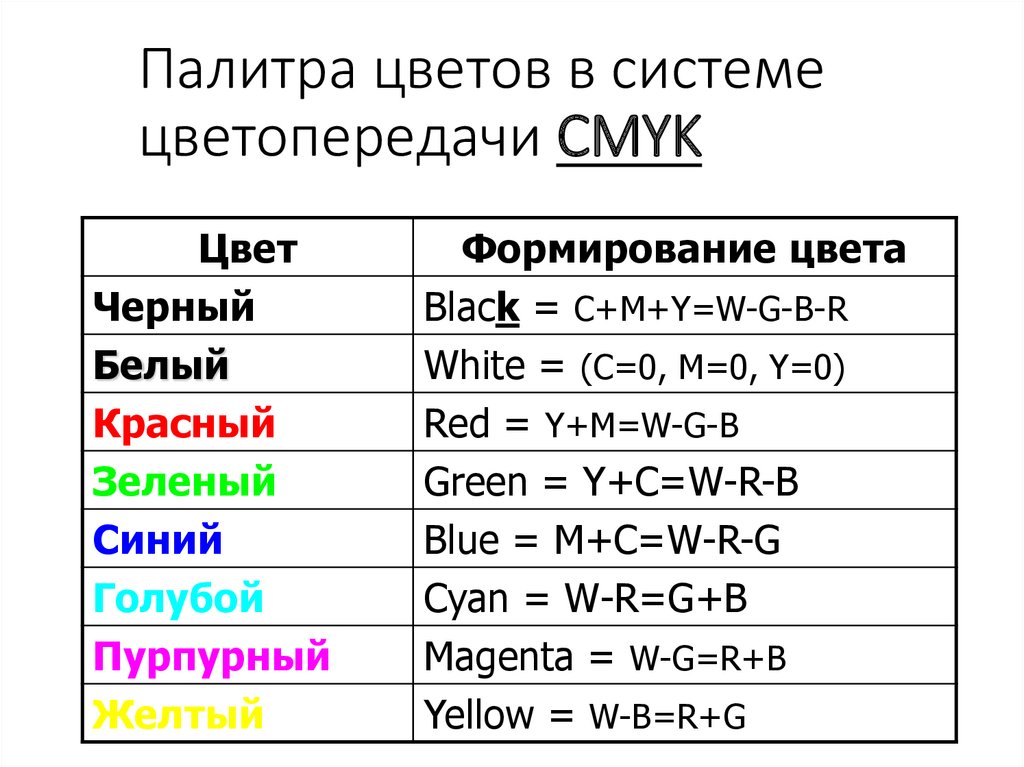 Палитра цветов в системе цветопередачи CMYK

| Цвет | Формирование цвета |
|---|---|
| Черный | Black = C+M+Y=W-G-B-R |
| Белый | White = (C=0, M=0, Y=0) |
| Красный | Red = Y+M=W-G-B |
| Зеленый | Green = Y+C=W-R-B |
| Синий | Blue = M+C=W-R-G |
| Голубой | Cyan = W-R=G+B |
| Пурпурный | Magenta = W-G=R+B |
| Желтый | Yellow = W-B=R+G |